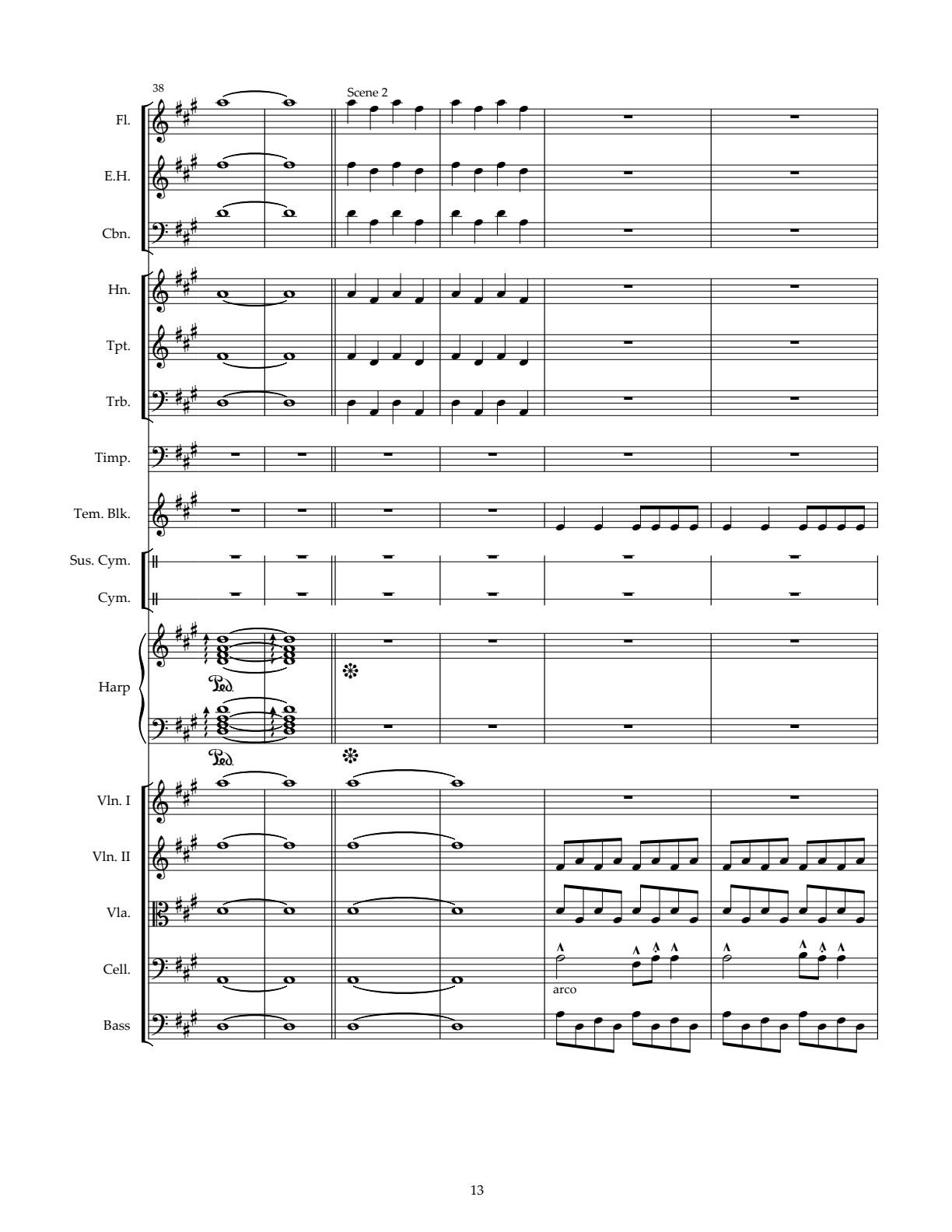 38

Scene 2

Fl.

E.H.

Cbn.

Hn.

Tpt.

Trb.

Timp.

Tem. Blk.

Sus. Cym.

Cym.

Harp

Ped.

Ped.

Vln. I

Vln. II

Vla.

Cell.

arco

Bass

13